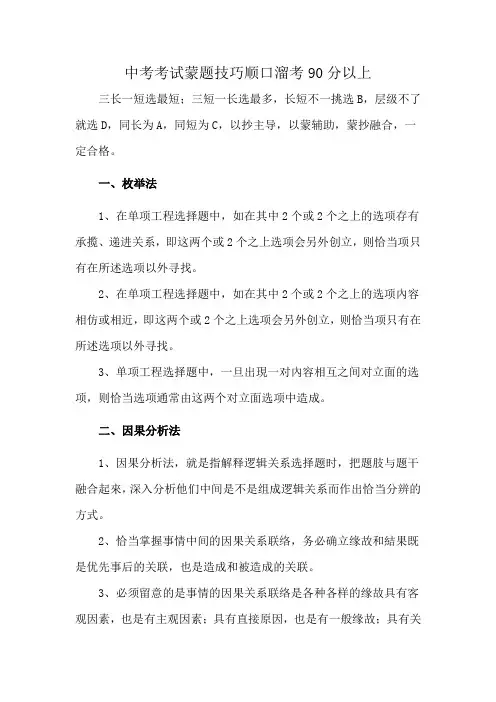 中考考试蒙题技巧顺口溜考 90 分以上

三长一短选最短；三短一长选最多，长短不一挑选 B，层级不了就选 D，同长为 A，同短为 C，以抄主导，以蒙辅助，蒙抄融合，一定合格。

一、枚举法

1、在单项工程选择题中，如在其中 2 个或 2 个之上的选项存有承揽、递进关系，即这两个或 2 个之上选项会另外创立，则恰当项只有在所述选项以外寻找。

2、在单项工程选择题中，如在其中 2 个或 2 个之上的选项内容相仿或相近，即这两个或 2 个之上选项会另外创立，则恰当项只有在所述选项以外寻找。

3、单项工程选择题中，一旦出现一对内容相互之间对立面的选项，则恰当选项通常由这两个对立面选项中造成。

二、因果分析法

1、因果分析法，就是指解释逻辑关系选择题时，把题肢与题干融合起来，深入分析他们中间是不是组成逻辑关系而作出恰当分辨的方式。

2、恰当掌握事情中间的因果关系联络，务必确立缘故和结果既是优先事后的关联，也是造成和被造成的关联。

3、必须留意的是事情的因果关系联络是各种各样的缘故具有客观因素，也是有主观因素；具有直接原因，也是有一般缘故；具有关